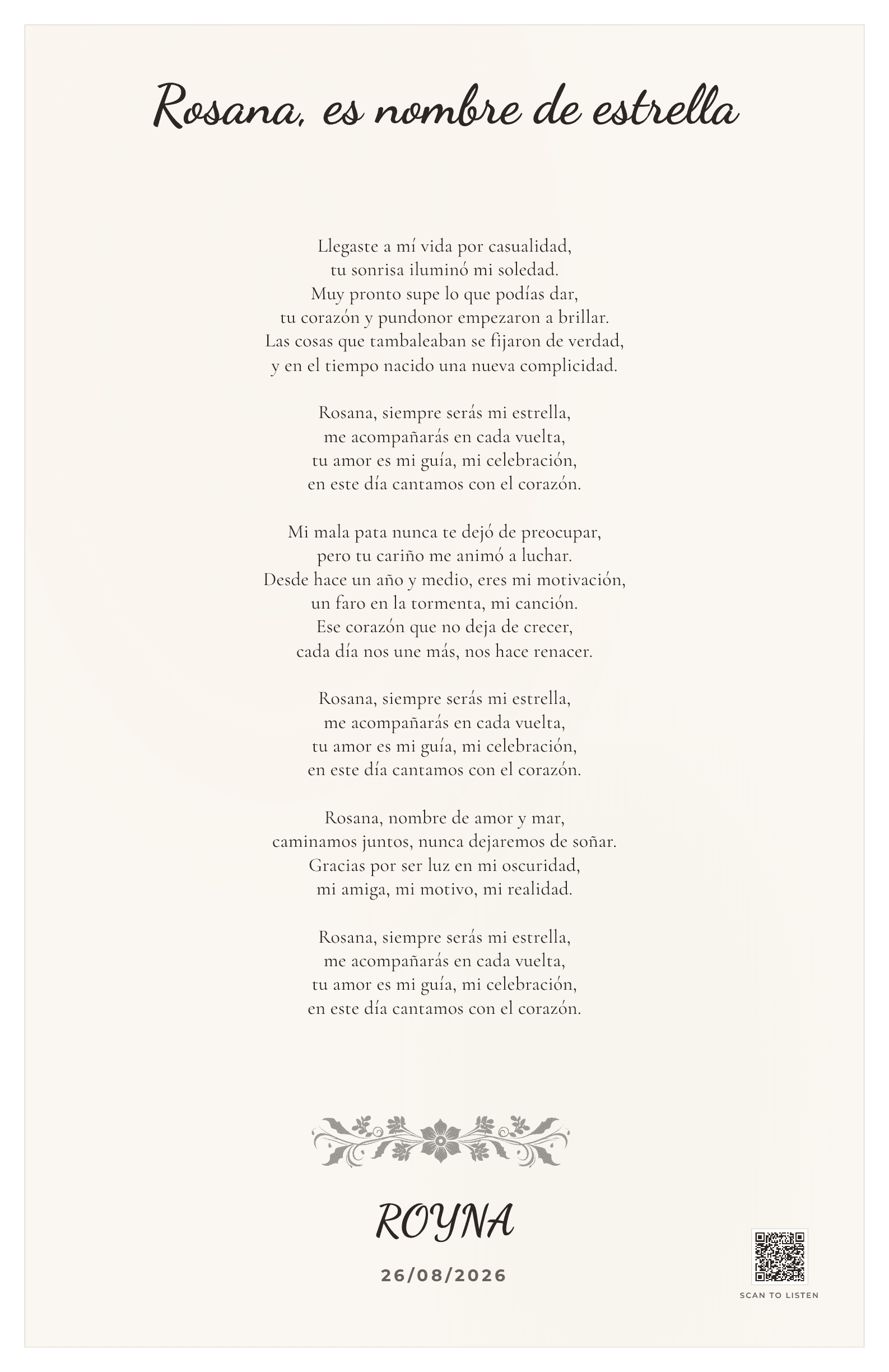 Rosana, es nombre de estrella

Llegaste a mí vida por casualidad,
tu sonrisa iluminó mi soledad.
Muy pronto supe lo que podías dar,
tu corazón y pundonor empezaron a brillar.
Las cosas que tambaleaban se fijaron de verdad,
y en el tiempo nacido una nueva complicidad.

Rosana, siempre serás mi estrella,
me acompañarás en cada vuelta,
tu amor es mi guía, mi celebración,
en este día cantamos con el corazón.

Mi mala pata nunca te dejó de preocupar,
pero tu cariño me animó a luchar.
Desde hace un año y medio, eres mi motivación,
un faro en la tormenta, mi canción.
Ese corazón que no deja de crecer,
cada día nos une más, nos hace renacer.

Rosana, siempre serás mi estrella,
me acompañarás en cada vuelta,
tu amor es mi guía, mi celebración,
en este día cantamos con el corazón.

Rosana, nombre de amor y mar,
caminamos juntos, nunca dejaremos de soñar.
Gracias por ser luz en mi oscuridad,
mi amiga, mi motivo, mi realidad.

Rosana, siempre serás mi estrella,
me acompañarás en cada vuelta,
tu amor es mi guía, mi celebración,
en este día cantamos con el corazón.

ROYNA

26/08/2026

SCAN TO LISTEN